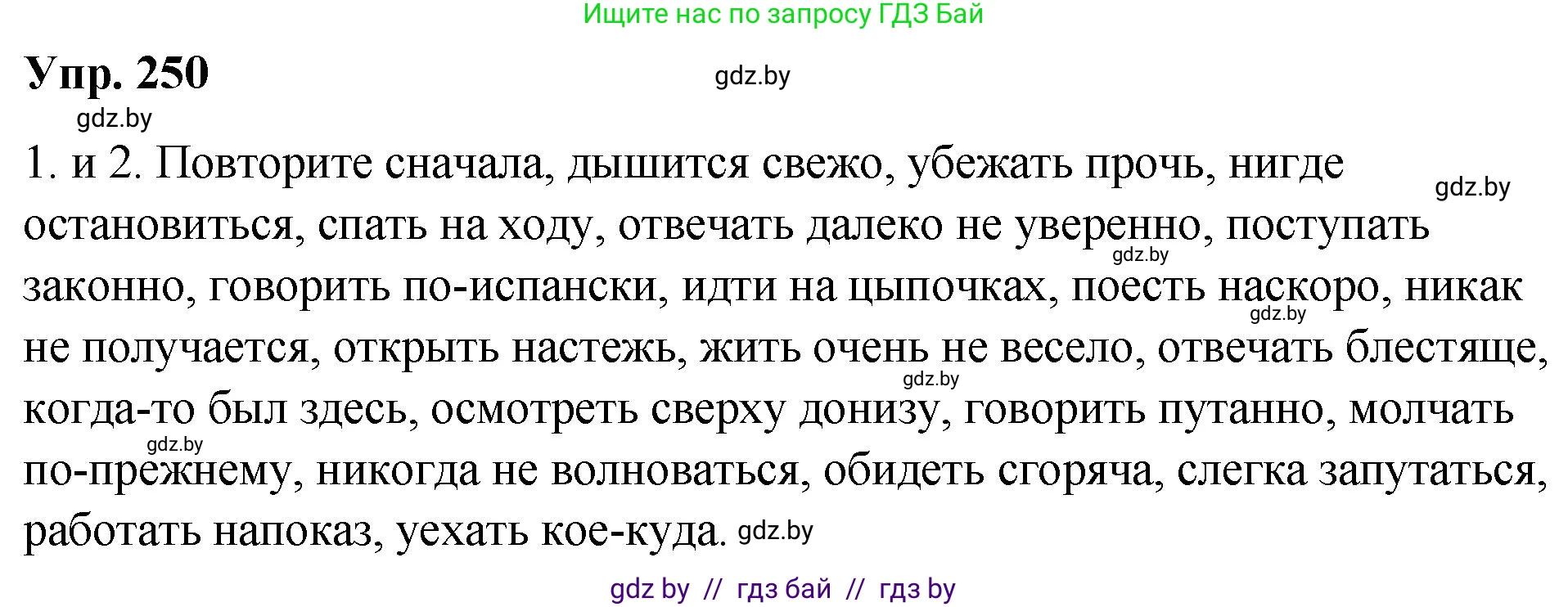 Ищите нас по запросу ГДЗ Бай

Упр. 250

gdz.by

gdz.by

1. и 2. Повторите сначала, дышится свежо, убежать прочь, нигде остановиться, спать на ходу, отвечать далеко не уверенно, поступать законно, говорить по-испански, идти на цыпочках, поесть наскоро, никак не получается, открыть настежь, жить очень не весело, отвечать блестяще, когда-то был здесь, осмотреть сверху донизу, говорить путанно, молчать по-прежнему, никогда не волноваться, обидеть сгоряча, слегка запутаться, работать напоказ, уехать кое-куда.

gdz.by gdz.by gdz.by gdz.by gdz.by gdz.by

gdz by // гдз бай // гдз by